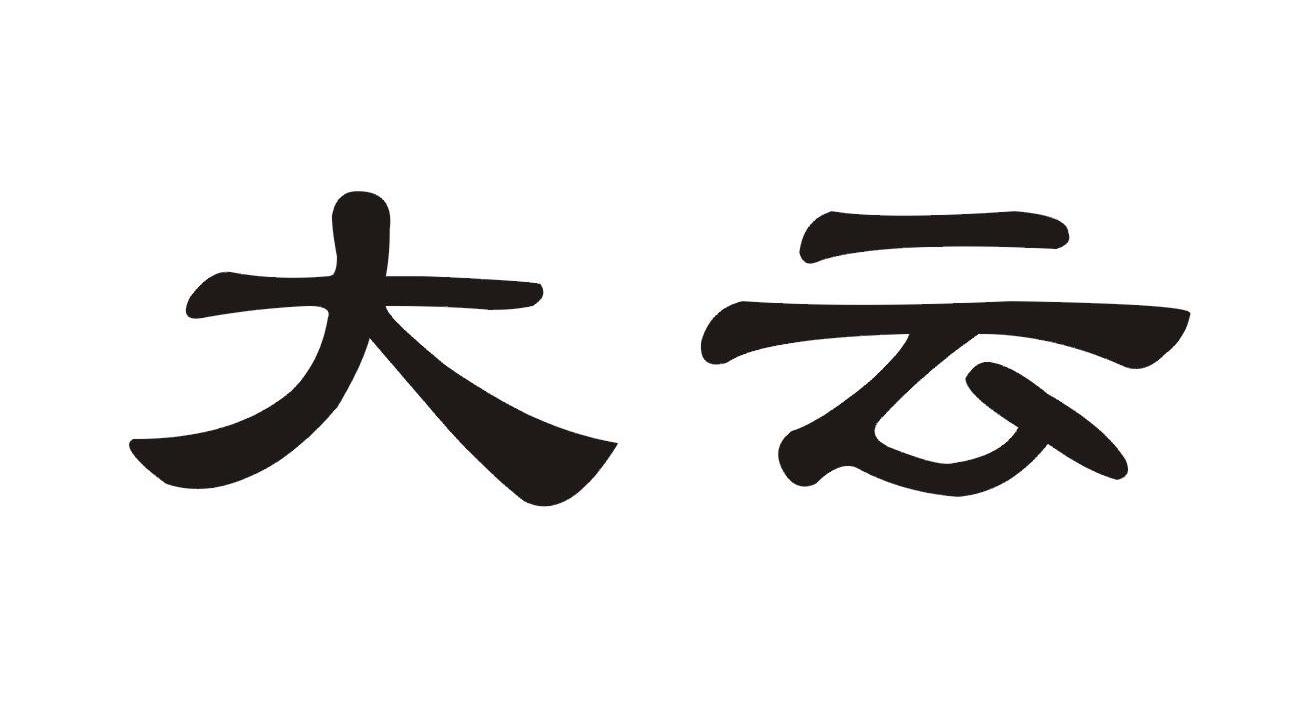 大云